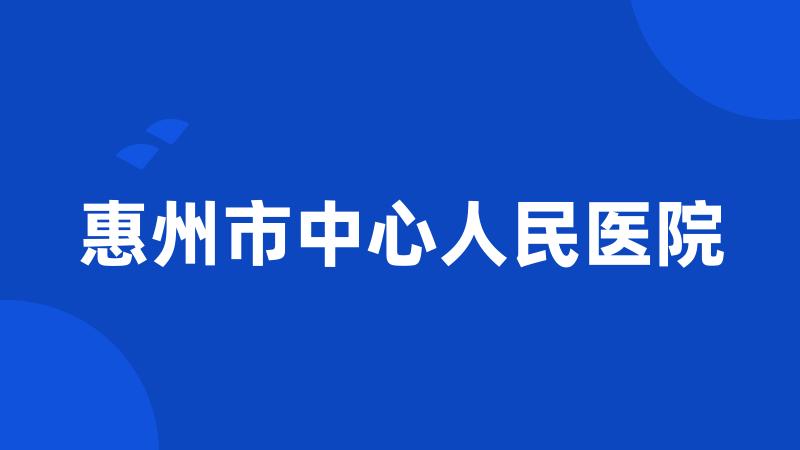 惠州市中心人民医院